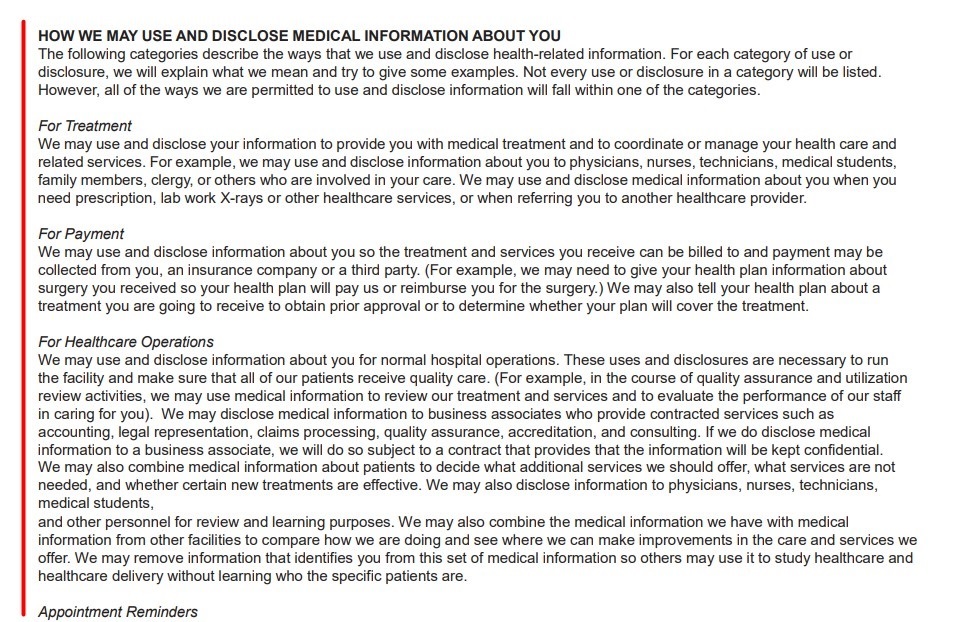 HOW WE MAY USE AND DISCLOSE MEDICAL INFORMATION ABOUT YOU
The following categories describe the ways that we use and disclose health-related information. For each category of use or disclosure, we will explain what we mean and try to give some examples. Not every use or disclosure in a category will be listed. However, all of the ways we are permitted to use and disclose information will fall within one of the categories.

For Treatment
We may use and disclose your information to provide you with medical treatment and to coordinate or manage your health care and related services. For example, we may use and disclose information about you to physicians, nurses, technicians, medical students, family members, clergy, or others who are involved in your care. We may use and disclose medical information about you when you need prescription, lab work X-rays or other healthcare services, or when referring you to another healthcare provider.

For Payment
We may use and disclose information about you so the treatment and services you receive can be billed to and payment may be collected from you, an insurance company or a third party. (For example, we may need to give your health plan information about surgery you received so your health plan will pay us or reimburse you for the surgery.) We may also tell your health plan about a treatment you are going to receive to obtain prior approval or to determine whether your plan will cover the treatment.

For Healthcare Operations
We may use and disclose information about you for normal hospital operations. These uses and disclosures are necessary to run the facility and make sure that all of our patients receive quality care. (For example, in the course of quality assurance and utilization review activities, we may use medical information to review our treatment and services and to evaluate the performance of our staff in caring for you). We may disclose medical information to business associates who provide contracted services such as accounting, legal representation, claims processing, quality assurance, accreditation, and consulting. If we do disclose medical information to a business associate, we will do so subject to a contract that provides that the information will be kept confidential. We may also combine medical information about patients to decide what additional services we should offer, what services are not needed, and whether certain new treatments are effective. We may also disclose information to physicians, nurses, technicians, medical students,
and other personnel for review and learning purposes. We may also combine the medical information we have with medical information from other facilities to compare how we are doing and see where we can make improvements in the care and services we offer. We may remove information that identifies you from this set of medical information so others may use it to study healthcare and healthcare delivery without learning who the specific patients are.

Appointment Reminders